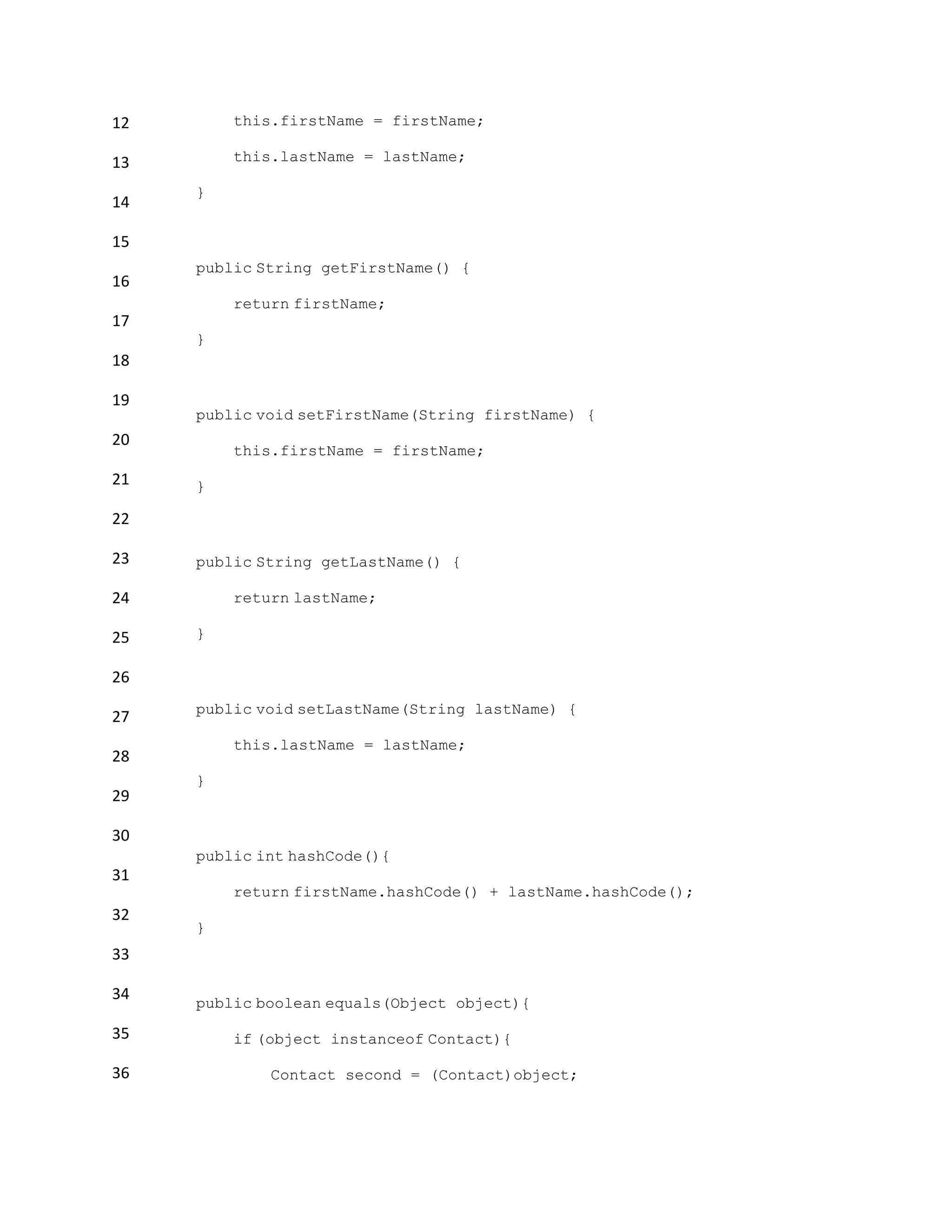 12 this.firstName = firstName;
13 this.lastName = lastName;
14 }
15
16 public String getFirstName() {
17 return firstName;
18 }
19
20 public void setFirstName(String firstName) {
21 this.firstName = firstName;
22 }
23
24 public String getLastName() {
25 return lastName;
26 }
27
28 public void setLastName(String lastName) {
29 this.lastName = lastName;
30 }
31
32 public int hashCode(){
33 return firstName.hashCode() + lastName.hashCode();
34 }
35
36 public boolean equals(Object object){
if (object instanceof Contact){
Contact second = (Contact)object;